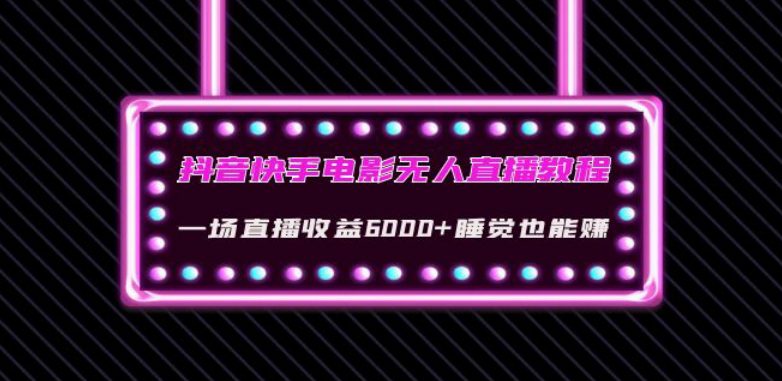 抖音快手电影无人直播教程

一场直播收益6000+睡觉也能赚